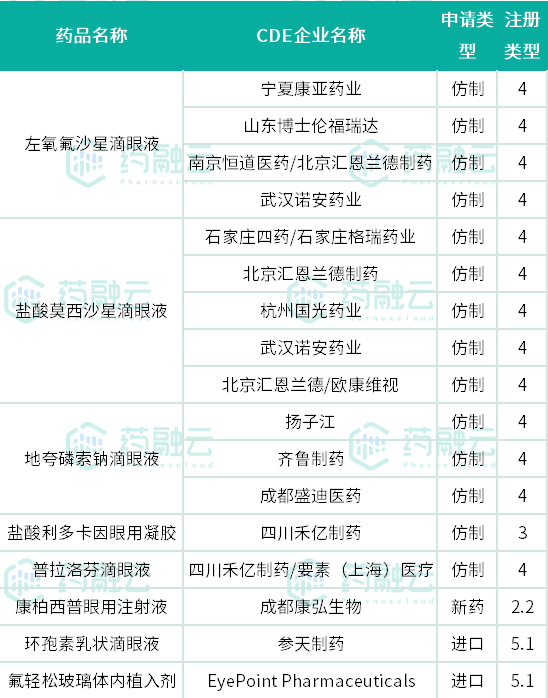 | 药品名称 | CDE企业名称 | 申请类型 | 注册类型 |
|---|---|---|---|
| 左氧氟沙星滴眼液 | 宁夏康亚药业 | 仿制 | 4 |
|  | 山东博士伦福瑞达 | 仿制 | 4 |
|  | 南京恒道医药/北京汇恩兰德制药 | 仿制 | 4 |
|  | 武汉诺安药业 | 仿制 | 4 |
| 盐酸莫西沙星滴眼液 | 石家庄四药/石家庄格瑞药业 | 仿制 | 4 |
|  | 北京汇恩兰德制药 | 仿制 | 4 |
|  | 杭州国光药业 | 仿制 | 4 |
|  | 武汉诺安药业 | 仿制 | 4 |
|  | 北京汇恩兰德/欧康维视 | 仿制 | 4 |
| 地夸磷索钠滴眼液 | 扬子江 | 仿制 | 4 |
|  | 齐鲁制药 | 仿制 | 4 |
|  | 成都盛迪医药 | 仿制 | 4 |
| 盐酸利多卡因眼用凝胶 | 四川禾亿制药 | 仿制 | 3 |
| 普拉洛芬滴眼液 | 四川禾亿制药/要素（上海）医疗 | 仿制 | 4 |
| 康柏西普眼用注射液 | 成都康弘生物 | 新药 | 2.2 |
| 环孢素乳状滴眼液 | 参天制药 | 进口 | 5.1 |
| 氟轻松玻璃体内植入剂 | EyePoint Pharmaceuticals | 进口 | 5.1 |

药融云
Pharnexcloud